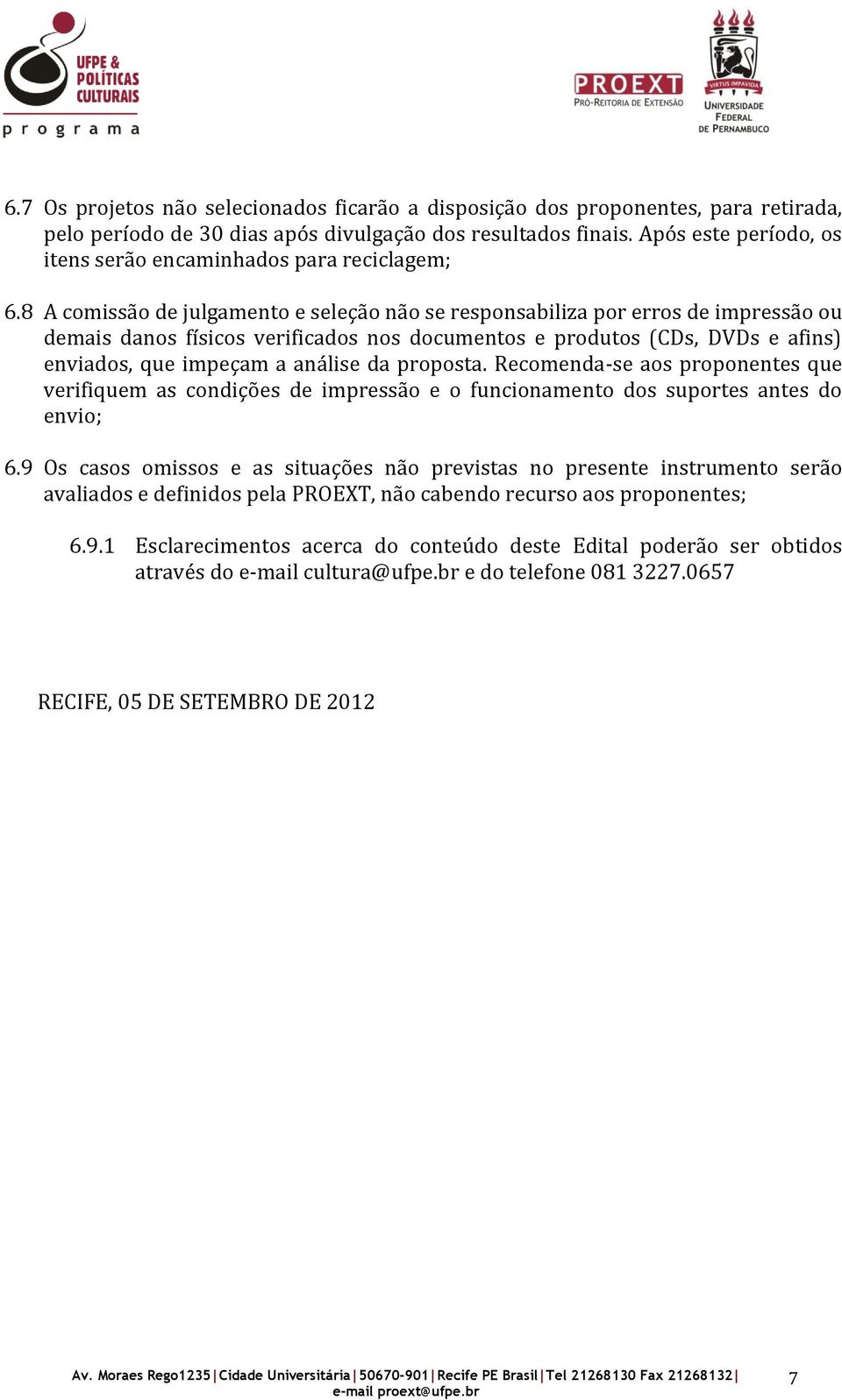 UFPE & POLÍTICAS CULTURAIS
programa

PROEXT
PRÓ-REITORIA DE EXTENSÃO

VIRTUS IMPAVIDA
UNIVERSIDADE FEDERAL DE PERNAMBUCO

6.7 Os projetos não selecionados ficarão a disposição dos proponentes, para retirada, pelo período de 30 dias após divulgação dos resultados finais. Após este período, os itens serão encaminhados para reciclagem;

6.8 A comissão de julgamento e seleção não se responsabiliza por erros de impressão ou demais danos físicos verificados nos documentos e produtos (CDs, DVDs e afins) enviados, que impeçam a análise da proposta. Recomenda-se aos proponentes que verifiquem as condições de impressão e o funcionamento dos suportes antes do envio;

6.9 Os casos omissos e as situações não previstas no presente instrumento serão avaliados e definidos pela PROEXT, não cabendo recurso aos proponentes;

6.9.1 Esclarecimentos acerca do conteúdo deste Edital poderão ser obtidos através do e-mail cultura@ufpe.br e do telefone 081 3227.0657

RECIFE, 05 DE SETEMBRO DE 2012

Av. Moraes Rego1235|Cidade Universitária|50670-901|Recife PE Brasil|Tel 21268130 Fax 21268132|
e-mail proext@ufpe.br

7